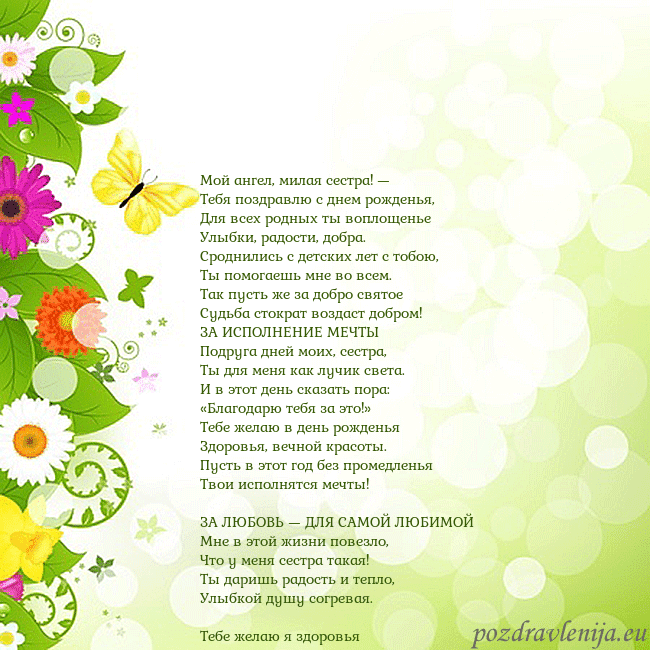 Мой ангел, милая сестра! —
Тебя поздравлю с днем рожденья,
Для всех родных ты воплощенье
Улыбки, радости, добра.
Сроднились с детских лет с тобою,
Ты помогаешь мне во всем.
Так пусть же за добро святое
Судьба стократ воздаст добром!
ЗА ИСПОЛНЕНИЕ МЕЧТЫ
Подруга дней моих, сестра,
Ты для меня как лучик света.
И в этот день сказать пора:
«Благодарю тебя за это!»
Тебе желаю в день рожденья
Здоровья, вечной красоты.
Пусть в этот год без промедленья
Твои исполнятся мечты!

ЗА ЛЮБОВЬ — ДЛЯ САМОЙ ЛЮБИМОЙ
Мне в этой жизни повезло,
Что у меня сестра такая!
Ты даришь радость и тепло,
Улыбкой душу согревая.

Тебе желаю я здоровья

pozdravlenija.eu